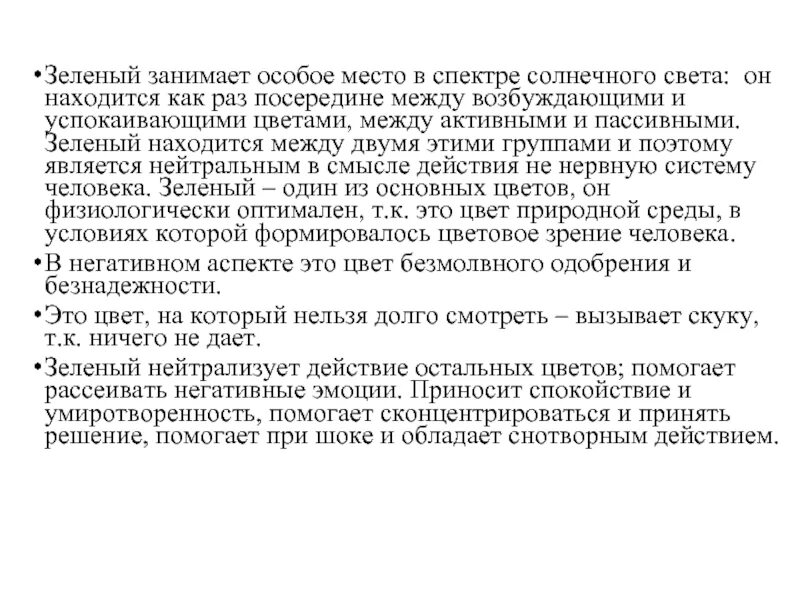 •Зеленый занимает особое место в спектре солнечного света: он находится как раз посередине между возбуждающими и успокаивающими цветами, между активными и пассивными. Зеленый находится между двумя этими группами и поэтому является нейтральным в смысле действия не нервную систему человека. Зеленый – один из основных цветов, он физиологически оптимален, т.к. это цвет природной среды, в условиях которой формировалось цветовое зрение человека.

•В негативном аспекте это цвет безмолвного одобрения и безнадежности.

•Это цвет, на который нельзя долго смотреть – вызывает скуку, т.к. ничего не дает.

•Зеленый нейтрализует действие остальных цветов; помогает рассеивать негативные эмоции. Приносит спокойствие и умиротворенность, помогает сконцентрироваться и принять решение, помогает при шоке и обладает снотворным действием.